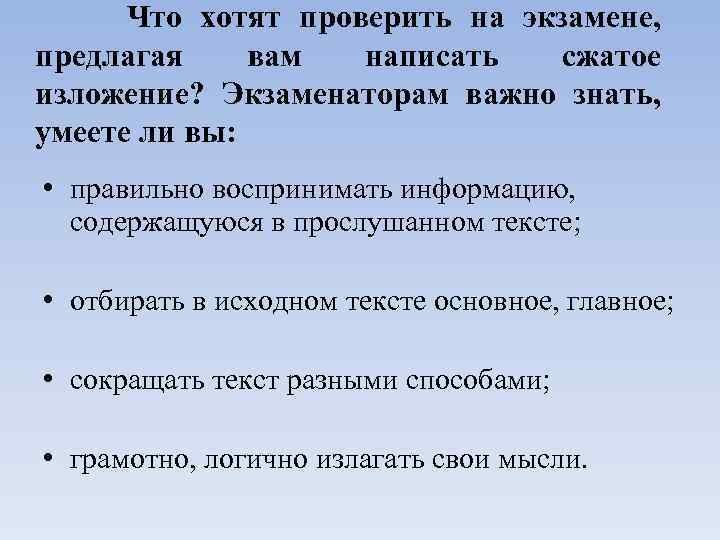 Что хотят проверить на экзамене, предлагая вам написать сжатое изложение? Экзаменаторам важно знать, умеете ли вы:

• правильно воспринимать информацию, содержащуюся в прослушанном тексте;

• отбирать в исходном тексте основное, главное;

• сокращать текст разными способами;

• грамотно, логично излагать свои мысли.